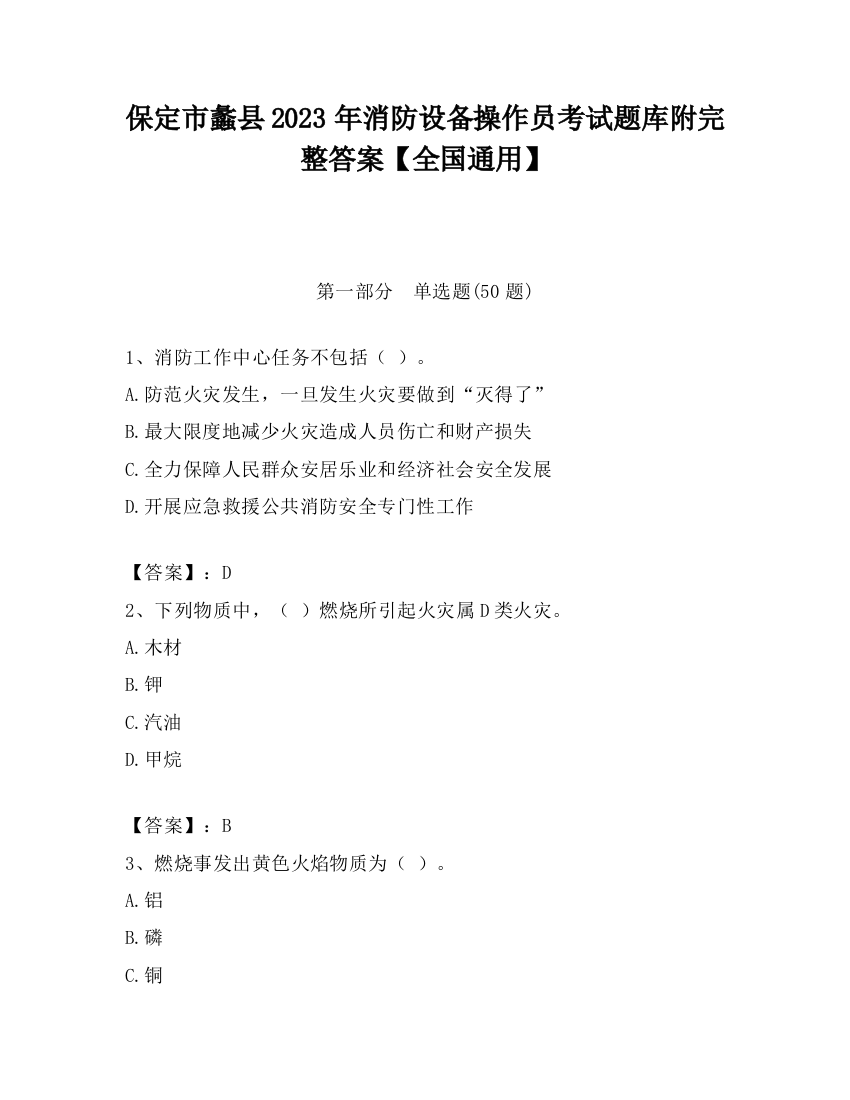 保定市蠡县2023年消防设备操作员考试题库附完整答案【全国通用】

第一部分　单选题(50题)

1、消防工作中心任务不包括（ ）。
A.防范火灾发生，一旦发生火灾要做到“灭得了”
B.最大限度地减少火灾造成人员伤亡和财产损失
C.全力保障人民群众安居乐业和经济社会安全发展
D.开展应急救援公共消防安全专门性工作

【答案】：D
2、下列物质中，（ ）燃烧所引起火灾属D类火灾。
A.木材
B.钾
C.汽油
D.甲烷

【答案】：B
3、燃烧事发出黄色火焰物质为（ ）。
A.铝
B.磷
C.铜